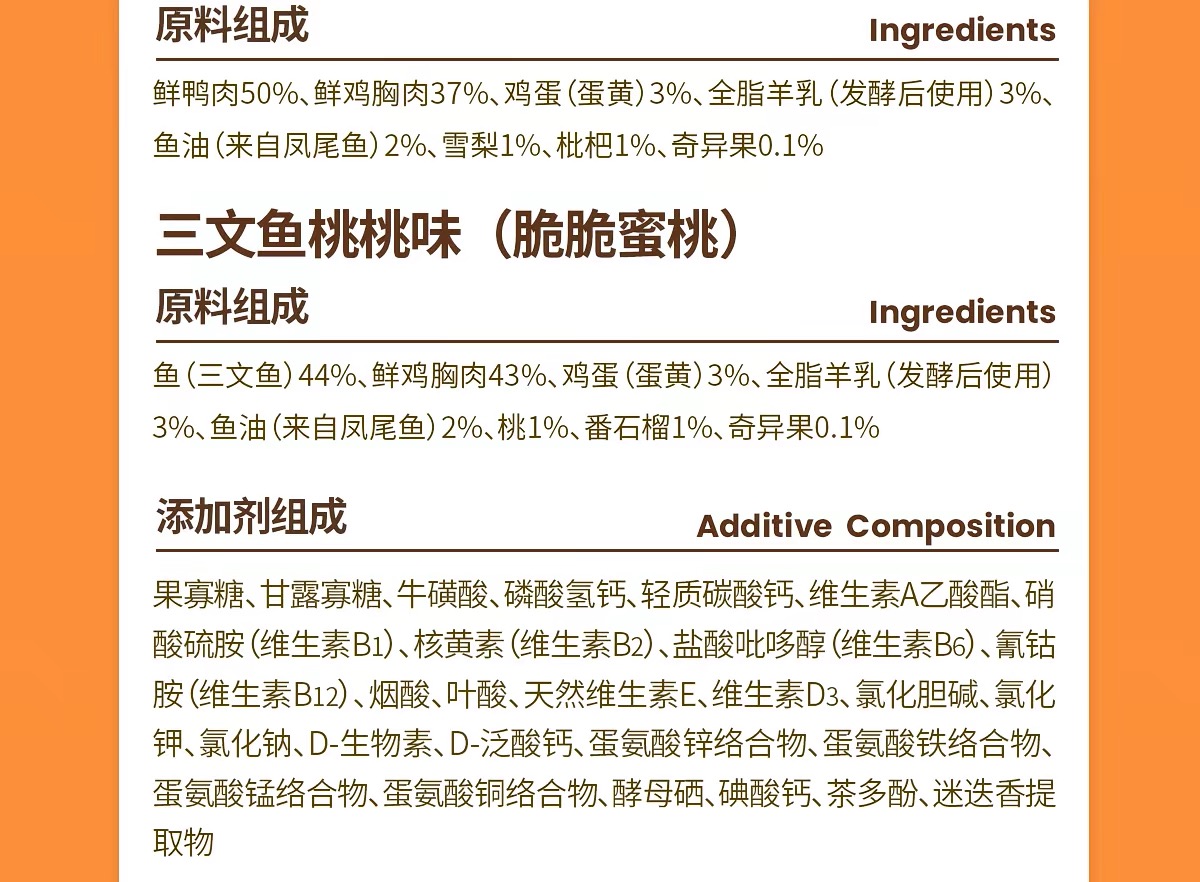 原料组成 Ingredients

鲜鸭肉50%、鲜鸡胸肉37%、鸡蛋（蛋黄）3%、全脂羊乳（发酵后使用）3%、鱼油（来自凤尾鱼）2%、雪梨1%、枇杷1%、奇异果0.1%

三文鱼桃桃味（脆脆蜜桃）

原料组成 Ingredients

鱼（三文鱼）44%、鲜鸡胸肉43%、鸡蛋（蛋黄）3%、全脂羊乳（发酵后使用）3%、鱼油（来自凤尾鱼）2%、桃1%、番石榴1%、奇异果0.1%

添加剂组成 Additive Composition

果寡糖、甘露寡糖、牛磺酸、磷酸氢钙、轻质碳酸钙、维生素A乙酸酯、硝酸硫胺（维生素$B_1$）、核黄素（维生素$B_2$）、盐酸吡哆醇（维生素$B_6$）、氰钴胺（维生素$B_{12}$）、烟酸、叶酸、天然维生素E、维生素$D_3$、氯化胆碱、氯化钾、氯化钠、D-生物素、D-泛酸钙、蛋氨酸锌络合物、蛋氨酸铁络合物、蛋氨酸锰络合物、蛋氨酸铜络合物、酵母硒、碘酸钙、茶多酚、迷迭香提取物